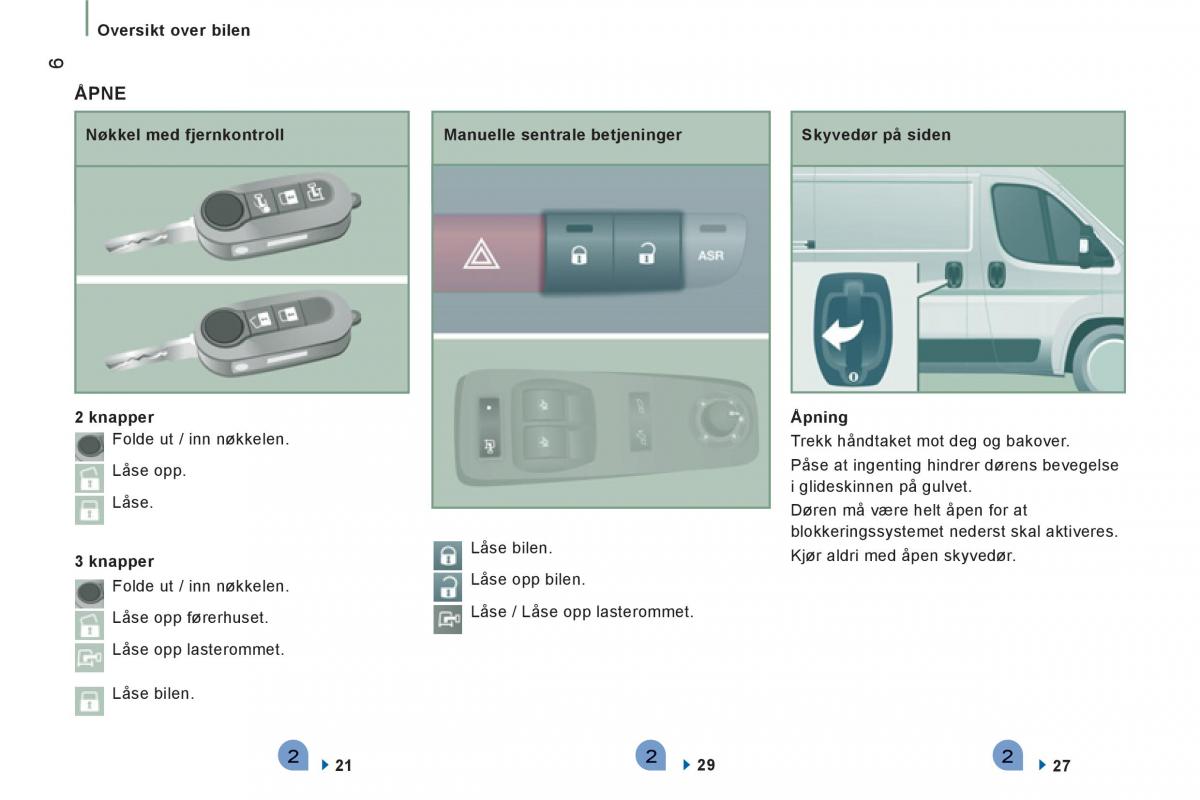 Oversikt over bilen

6

ÅPNE

Nøkkel med fjernkontroll

2 knapper

Folde ut / inn nøkkelen.

Låse opp.

Låse.

3 knapper

Folde ut / inn nøkkelen.

Låse opp førerhuset.

Låse opp lasterommet.

Låse bilen.

2 21

Manuelle sentrale betjeninger

ASR

Låse bilen.

Låse opp bilen.

Låse / Låse opp lasterommet.

2 29

Skyvedør på siden

Åpning

Trekk håndtaket mot deg og bakover.

Påse at ingenting hindrer dørens bevegelse i glideskinnen på gulvet.

Døren må være helt åpen for at blokkeringssystemet nederst skal aktiveres.

Kjør aldri med åpen skyvedør.

2 27